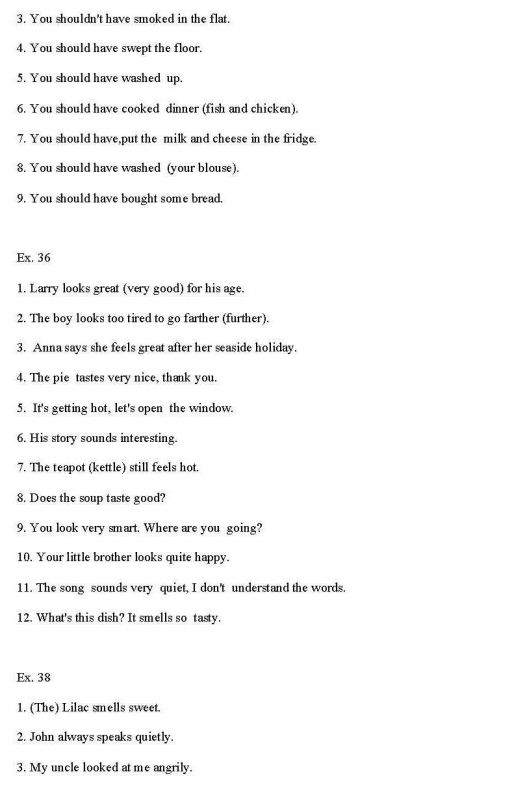 3. You shouldn't have smoked in the flat.

4. You should have swept the floor.

5. You should have washed up.

6. You should have cooked dinner (fish and chicken).

7. You should have,put the milk and cheese in the fridge.

8. You should have washed (your blouse).

9. You should have bought some bread.

Ex. 36

1. Larry looks great (very good) for his age.

2. The boy looks too tired to go farther (further).

3. Anna says she feels great after her seaside holiday.

4. The pie tastes very nice, thank you.

5. It's getting hot, let's open the window.

6. His story sounds interesting.

7. The teapot (kettle) still feels hot.

8. Does the soup taste good?

9. You look very smart. Where are you going?

10. Your little brother looks quite happy.

11. The song sounds very quiet, I don't understand the words.

12. What's this dish? It smells so tasty.

Ex. 38

1. (The) Lilac smells sweet.

2. John always speaks quietly.

3. My uncle looked at me angrily.